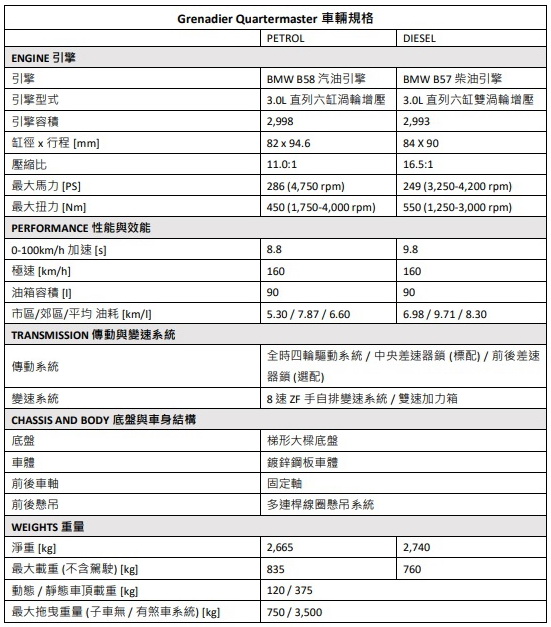 | Grenadier Quartermaster 車輛規格 | | |
|---|---|---|
| | PETROL | DIESEL |
| ENGINE 引擎 | | |
| 引擎 | BMW B58 汽油引擎 | BMW B57 柴油引擎 |
| 引擎型式 | 3.0L 直列六缸渦輪增壓 | 3.0L 直列六缸雙渦輪增壓 |
| 引擎容積 | 2,998 | 2,993 |
| 缸徑 x 行程 [mm] | 82 x 94.6 | 84 X 90 |
| 壓縮比 | 11.0:1 | 16.5:1 |
| 最大馬力 [PS] | 286 (4,750 rpm) | 249 (3,250-4,200 rpm) |
| 最大扭力 [Nm] | 450 (1,750-4,000 rpm) | 550 (1,250-3,000 rpm) |
| PERFORMANCE 性能與效能 | | |
| 0-100km/h 加速 [s] | 8.8 | 9.8 |
| 極速 [km/h] | 160 | 160 |
| 油箱容積 [l] | 90 | 90 |
| 市區/郊區/平均 油耗 [km/l] | 5.30 / 7.87 / 6.60 | 6.98 / 9.71 / 8.30 |
| TRANSMISSION 傳動與變速系統 | | |
| 傳動系統 | 全時四輪驅動系統 / 中央差速器鎖 (標配) / 前後差速器鎖 (選配) | |
| 變速系統 | 8 速 ZF 手自排變速系統 / 雙速加力箱 | |
| CHASSIS AND BODY 底盤與車身結構 | | |
| 底盤 | 梯形大樑底盤 | |
| 車體 | 鍍鋅鋼板車體 | |
| 前後車軸 | 固定軸 | |
| 前後懸吊 | 多連桿線圈懸吊系統 | |
| WEIGHTS 重量 | | |
| 淨重 [kg] | 2,665 | 2,740 |
| 最大載重 (不含駕駛) [kg] | 835 | 760 |
| 動態 / 靜態車頂載重 [kg] | 120 / 375 | |
| 最大拖曳重量 (子車無 / 有煞車系統) [kg] | 750 / 3,500 | |